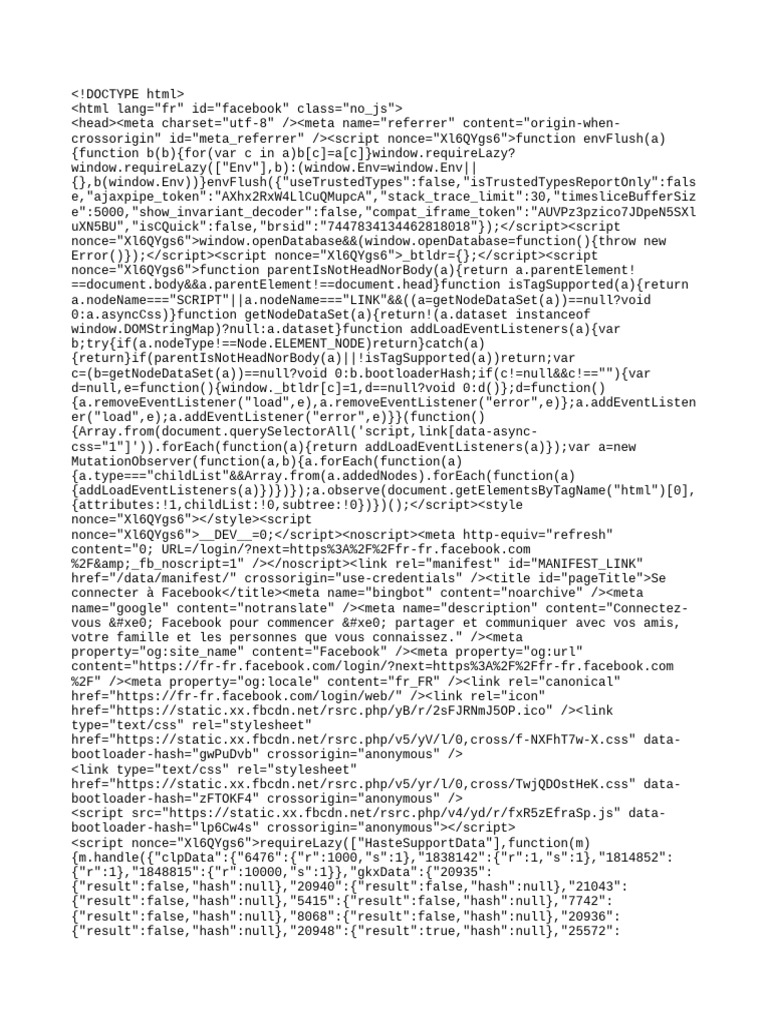 <!DOCTYPE html>
<html lang="fr" id="facebook" class="no_js">
<head><meta charset="utf-8" /><meta name="referrer" content="origin-when-crossorigin" id="meta_referrer" /><script nonce="Xl6QYgs6">function envFlush(a){function b(b){for(var c in a)b[c]=a[c]}window.requireLazy?window.requireLazy(["Env"],b):(window.Env=window.Env||{},b(window.Env))}envFlush({"useTrustedTypes":false,"isTrustedTypesReportOnly":false,"ajaxpipe_token":"AXhx2RxW4LlCuQMupcA","stack_trace_limit":30,"timesliceBufferSize":5000,"show_invariant_decoder":false,"compat_iframe_token":"AUVPz3pzico7JDpeN5SXluXN5BU","isCQuick":false,"brsid":"7447834134462818018"});</script><script nonce="Xl6QYgs6">window.openDatabase&&(window.openDatabase=function(){throw new Error()});</script><script nonce="Xl6QYgs6">_btldr={};</script><script nonce="Xl6QYgs6">function parentIsNotHeadNorBody(a){return a.parentElement!==document.body&&a.parentElement!==document.head}function isTagSupported(a){return a.nodeName==="SCRIPT"||a.nodeName==="LINK"&&((a=getNodeDataSet(a))==null?void 0:a.asyncCss)}function getNodeDataSet(a){return!(a.dataset instanceof window.DOMStringMap)?null:a.dataset}function addLoadEventListeners(a){var b;try{if(a.nodeType!==Node.ELEMENT_NODE)return}catch(a){return}if(parentIsNotHeadNorBody(a)||!isTagSupported(a))return;var c=(b=getNodeDataSet(a))==null?void 0:b.bootloaderHash;if(c!=null&&c!==""){var d=null,e=function(){window._btldr[c]=1,d==null?void 0:d()};d=function(){a.removeEventListener("load",e),a.removeEventListener("error",e)};a.addEventListener("load",e);a.addEventListener("error",e)}}(function(){Array.from(document.querySelectorAll('script,link[data-async-css="1"]')).forEach(function(a){return addLoadEventListeners(a)});var a=new MutationObserver(function(a,b){a.forEach(function(a){a.type==="childList"&&Array.from(a.addedNodes).forEach(function(a){addLoadEventListeners(a)})})});a.observe(document.getElementsByTagName("html")[0],{attributes:!1,childList:!0,subtree:!0})})();</script><style nonce="Xl6QYgs6"></style><script nonce="Xl6QYgs6">__DEV__=0;</script><noscript><meta http-equiv="refresh" content="0; URL=/login/?next=https%3A%2F%2Ffr-fr.facebook.com%2F&amp;_fb_noscript=1" /></noscript><link rel="manifest" id="MANIFEST_LINK" href="/data/manifest/" crossorigin="use-credentials" /><title id="pageTitle">Se connecter à Facebook</title><meta name="bingbot" content="noarchive" /><meta name="google" content="notranslate" /><meta name="description" content="Connectez-vous &#xe0; Facebook pour commencer &#xe0; partager et communiquer avec vos amis, votre famille et les personnes que vous connaissez." /><meta property="og:site_name" content="Facebook" /><meta property="og:url" content="https://fr-fr.facebook.com/login/?next=https%3A%2F%2Ffr-fr.facebook.com%2F" /><meta property="og:locale" content="fr_FR" /><link rel="canonical" href="https://fr-fr.facebook.com/login/web/" /><link rel="icon" href="https://static.xx.fbcdn.net/rsrc.php/yB/r/2sFJRNmJ5OP.ico" /><link type="text/css" rel="stylesheet" href="https://static.xx.fbcdn.net/rsrc.php/v5/yV/l/0,cross/f-NXFhT7w-X.css" data-bootloader-hash="gwPuDvb" crossorigin="anonymous" />
<link type="text/css" rel="stylesheet" href="https://static.xx.fbcdn.net/rsrc.php/v5/yr/l/0,cross/TwjQDOstHeK.css" data-bootloader-hash="zFTOKF4" crossorigin="anonymous" />
<script src="https://static.xx.fbcdn.net/rsrc.php/v4/yd/r/fxR5zEfraSp.js" data-bootloader-hash="lp6Cw4s" crossorigin="anonymous"></script>
<script nonce="Xl6QYgs6">requireLazy(["HasteSupportData"],function(m){m.handle({"clpData":{"6476":{"r":1000,"s":1},"1838142":{"r":1,"s":1},"1814852":{"r":1},"1848815":{"r":10000,"s":1}},"gkxData":{"20935":{"result":false,"hash":null},"20940":{"result":false,"hash":null},"21043":{"result":false,"hash":null},"5415":{"result":false,"hash":null},"7742":{"result":false,"hash":null},"8068":{"result":false,"hash":null},"20936":{"result":false,"hash":null},"20948":{"result":true,"hash":null},"25572":